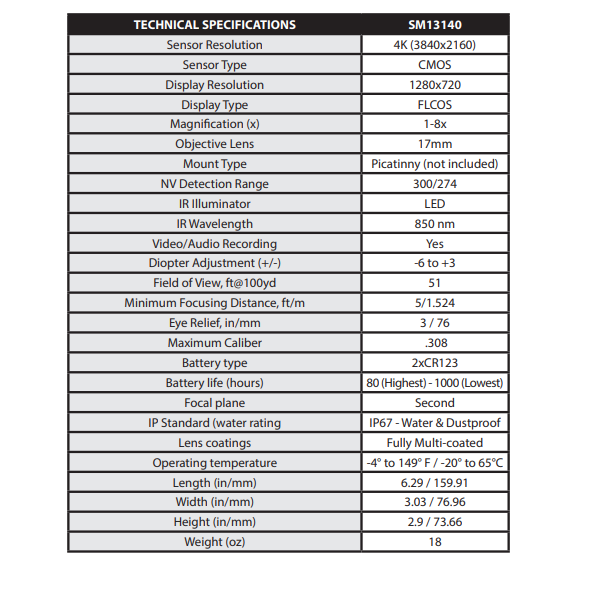 | TECHNICAL SPECIFICATIONS | SM13140 |
|---|---|
| Sensor Resolution | 4K (3840x2160) |
| Sensor Type | CMOS |
| Display Resolution | 1280x720 |
| Display Type | FLCOS |
| Magnification (x) | 1-8x |
| Objective Lens | 17mm |
| Mount Type | Picatinny (not included) |
| NV Detection Range | 300/274 |
| IR Illuminator | LED |
| IR Wavelength | 850 nm |
| Video/Audio Recording | Yes |
| Diopter Adjustment (+/-) | -6 to +3 |
| Field of View, ft@100yd | 51 |
| Minimum Focusing Distance, ft/m | 5/1.524 |
| Eye Relief, in/mm | 3 / 76 |
| Maximum Caliber | .308 |
| Battery type | 2xCR123 |
| Battery life (hours) | 80 (Highest) - 1000 (Lowest) |
| Focal plane | Second |
| IP Standard (water rating | IP67 - Water & Dustproof |
| Lens coatings | Fully Multi-coated |
| Operating temperature | -4° to 149° F / -20° to 65°C |
| Length (in/mm) | 6.29 / 159.91 |
| Width (in/mm) | 3.03 / 76.96 |
| Height (in/mm) | 2.9 / 73.66 |
| Weight (oz) | 18 |